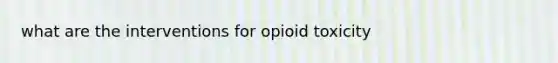 what are the interventions for opioid toxicity